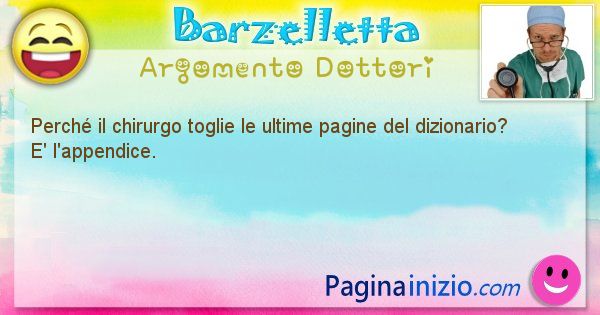 Barzelletta
Argomento Dottori

Perché il chirurgo toglie le ultime pagine del dizionario?
E' l'appendice.

Paginainizio.com